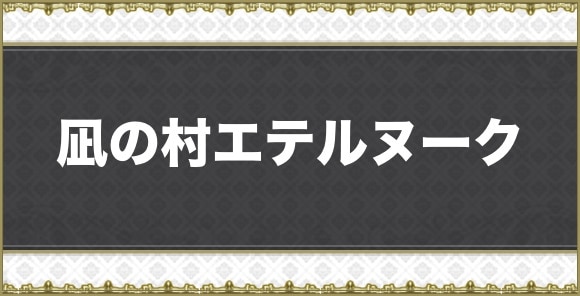 凪の村エテルヌーク